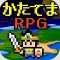 かたてま
RPG